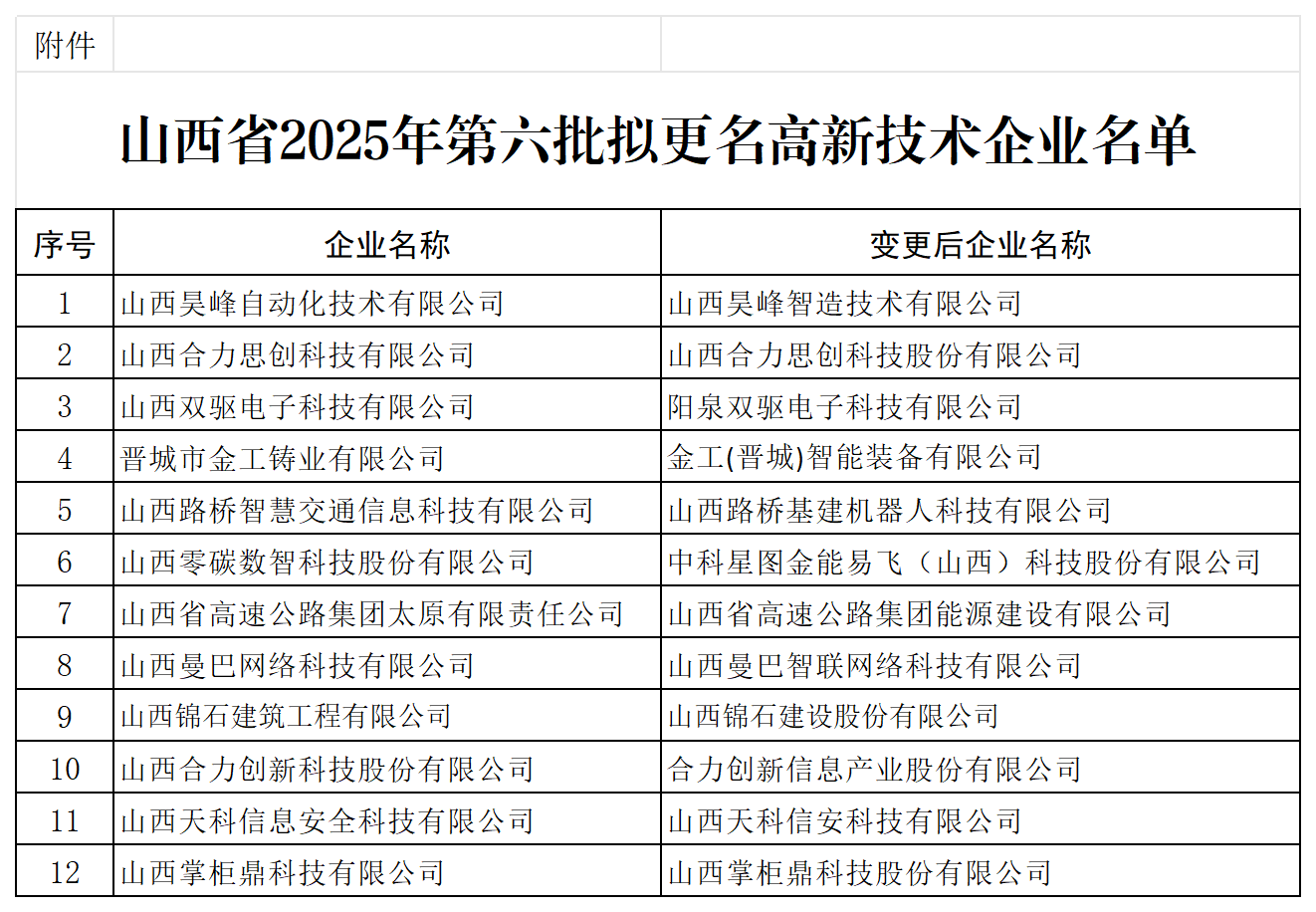 附件

山西省2025年第六批拟更名高新技术企业名单

| 序号 | 企业名称 | 变更后企业名称 |
|---|---|---|
| 1 | 山西昊峰自动化技术有限公司 | 山西昊峰智造技术有限公司 |
| 2 | 山西合力思创科技有限公司 | 山西合力思创科技股份有限公司 |
| 3 | 山西双驱电子科技有限公司 | 阳泉双驱电子科技有限公司 |
| 4 | 晋城市金工铸业有限公司 | 金工(晋城)智能装备有限公司 |
| 5 | 山西路桥智慧交通信息科技有限公司 | 山西路桥基建机器人科技有限公司 |
| 6 | 山西零碳数智科技股份有限公司 | 中科星图金能易飞（山西）科技股份有限公司 |
| 7 | 山西省高速公路集团太原有限责任公司 | 山西省高速公路集团能源建设有限公司 |
| 8 | 山西曼巴网络科技有限公司 | 山西曼巴智联网络科技有限公司 |
| 9 | 山西锦石建筑工程有限公司 | 山西锦石建设股份有限公司 |
| 10 | 山西合力创新科技股份有限公司 | 合力创新信息产业股份有限公司 |
| 11 | 山西天科信息安全科技有限公司 | 山西天科信安科技有限公司 |
| 12 | 山西掌柜鼎科技有限公司 | 山西掌柜鼎科技股份有限公司 |